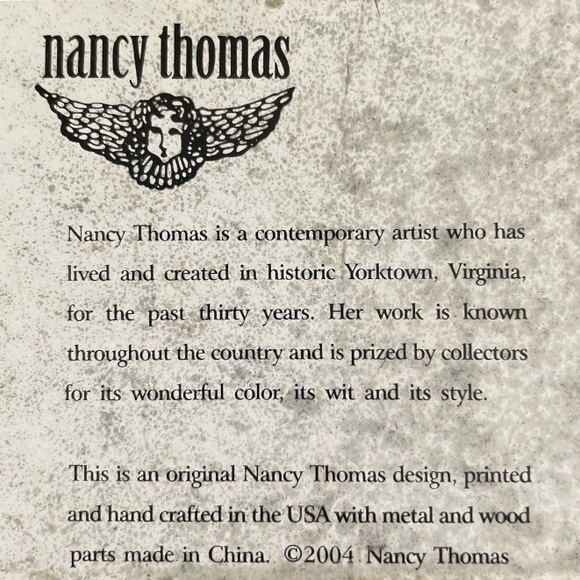 nancy thomas

Nancy Thomas is a contemporary artist who has lived and created in historic Yorktown, Virginia, for the past thirty years. Her work is known throughout the country and is prized by collectors for its wonderful color, its wit and its style.

This is an original Nancy Thomas design, printed and hand crafted in the USA with metal and wood parts made in China. ©2004 Nancy Thomas